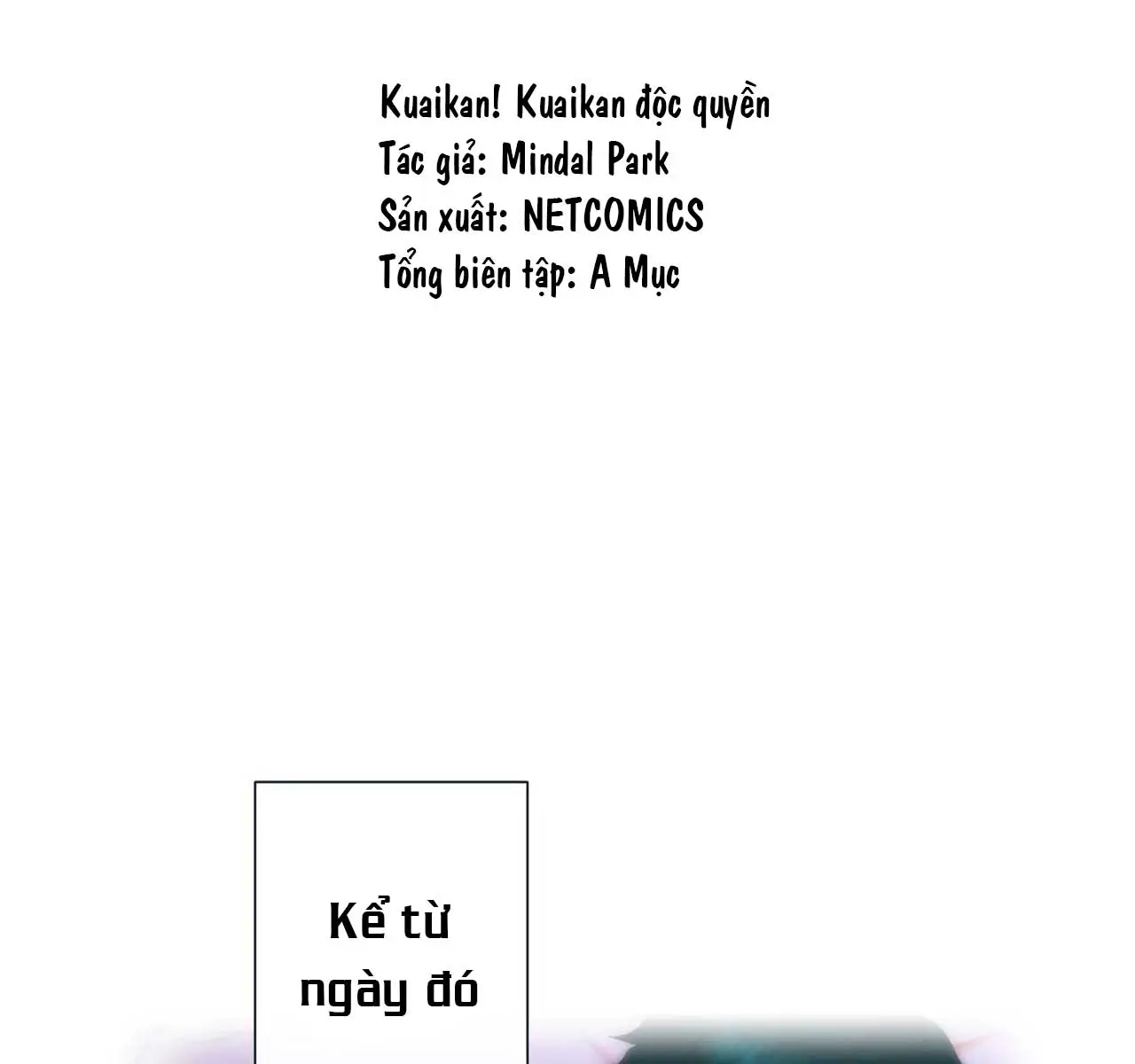 Kuaikan! Kuaikan độc quyền
Tác giả: Mindal Park
Sản xuất: NETCOMICS
Tổng biên tập: A Mục

Kể từ ngày đó